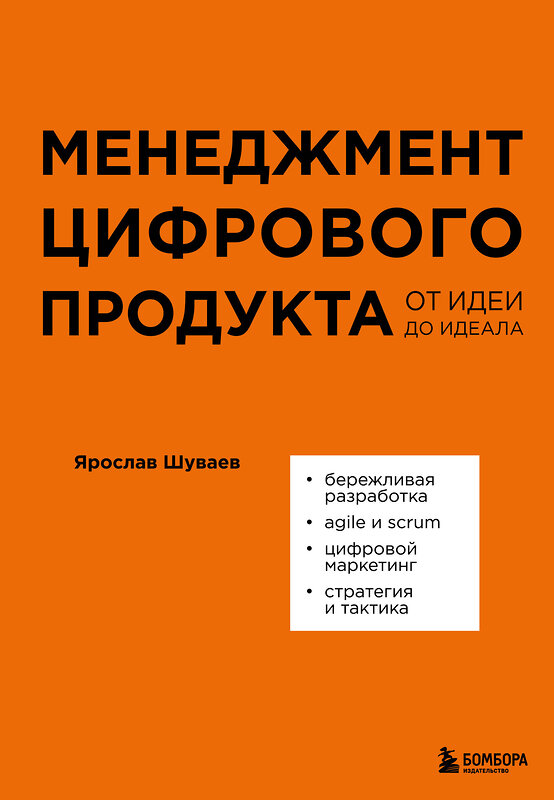 МЕНЕДЖМЕНТ ЦИФРОВОГО ПРОДУКТА

ОТ ИДЕИ ДО ИДЕАЛА

Ярослав Шуваев

• бережливая разработка
• agile и scrum
• цифровой маркетинг
• стратегия и тактика

БОМБОРА
ИЗДАТЕЛЬСТВО